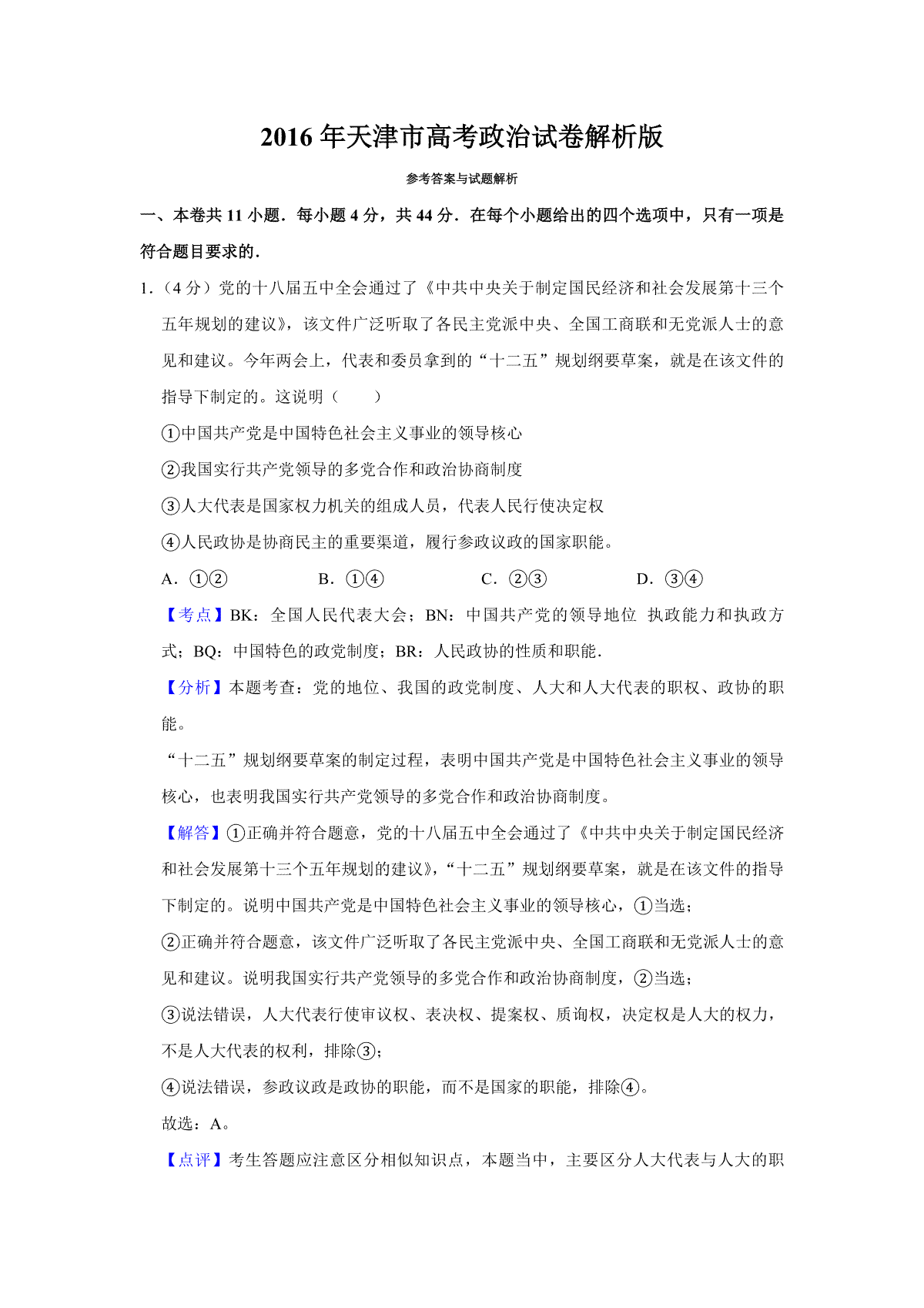 2016 年天津市高考政治试卷解析版

参考答案与试题解析

一、本卷共 11 小题．每小题 4 分，共 44 分．在每个小题给出的四个选项中，只有一项是符合题目要求的．

1．（4 分）党的十八届五中全会通过了《中共中央关于制定国民经济和社会发展第十三个五年规划的建议》，该文件广泛听取了各民主党派中央、全国工商联和无党派人士的意见和建议。今年两会上，代表和委员拿到的“十二五”规划纲要草案，就是在该文件的指导下制定的。这说明（　　）

①中国共产党是中国特色社会主义事业的领导核心

②我国实行共产党领导的多党合作和政治协商制度

③人大代表是国家权力机关的组成人员，代表人民行使决定权

④人民政协是协商民主的重要渠道，履行参政议政的国家职能。

A．①②　　B．①④　　C．②③　　D．③④

【考点】BK：全国人民代表大会；BN：中国共产党的领导地位 执政能力和执政方式；BQ：中国特色的政党制度；BR：人民政协的性质和职能．

【分析】本题考查：党的地位、我国的政党制度、人大和人大代表的职权、政协的职能。

“十二五”规划纲要草案的制定过程，表明中国共产党是中国特色社会主义事业的领导核心，也表明我国实行共产党领导的多党合作和政治协商制度。

【解答】①正确并符合题意，党的十八届五中全会通过了《中共中央关于制定国民经济和社会发展第十三个五年规划的建议》，“十二五”规划纲要草案，就是在该文件的指导下制定的。说明中国共产党是中国特色社会主义事业的领导核心，①当选；

②正确并符合题意，该文件广泛听取了各民主党派中央、全国工商联和无党派人士的意见和建议。说明我国实行共产党领导的多党合作和政治协商制度，②当选；

③说法错误，人大代表行使审议权、表决权、提案权、质询权，决定权是人大的权力，不是人大代表的权利，排除③；

④说法错误，参政议政是政协的职能，而不是国家的职能，排除④。

故选：A。

【点评】考生答题应注意区分相似知识点，本题当中，主要区分人大代表与人大的职